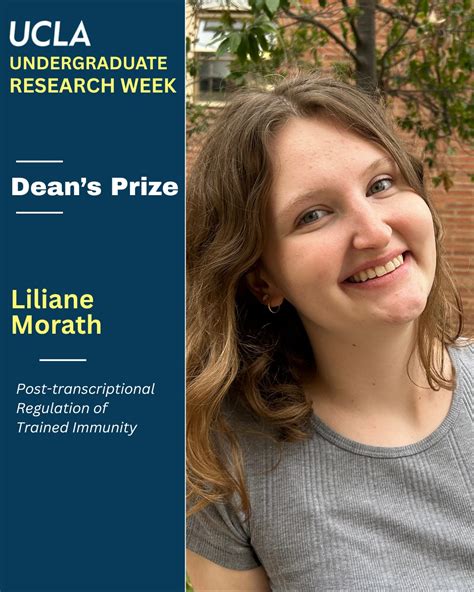 UCLA
UNDERGRADUATE RESEARCH WEEK

Dean's Prize

Liliane Morath

Post-transcriptional Regulation of Trained Immunity